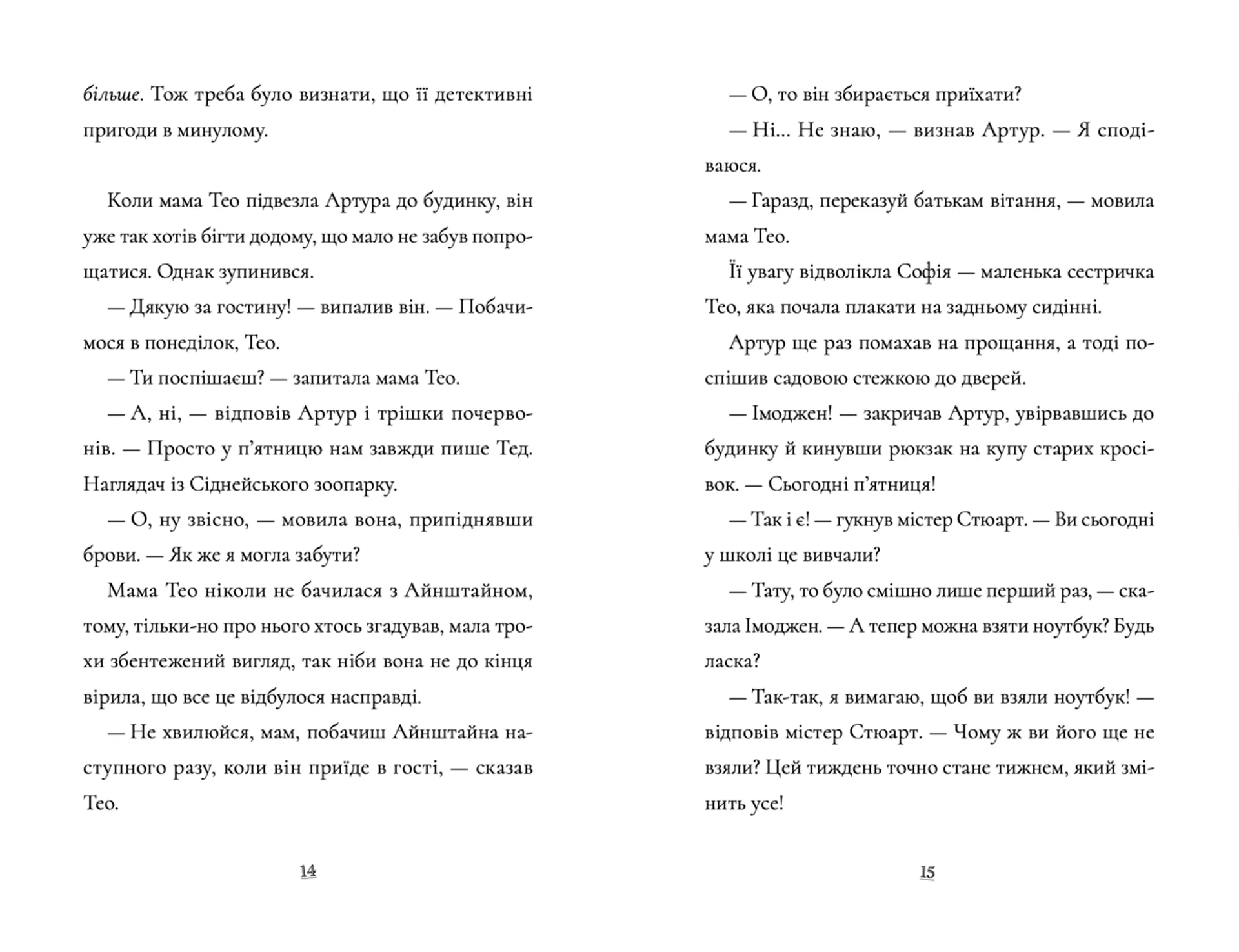 більше. Тож треба було визнати, що її детективні пригоди в минулому.

Коли мама Тео підвезла Артура до будинку, він уже так хотів бігти додому, що мало не забув попрощатися. Однак зупинився.

— Дякую за гостину! — випалив він. — Побачимося в понеділок, Тео.

— Ти поспішаєш? — запитала мама Тео.

— А, ні, — відповів Артур і трішки почервонів. — Просто у п'ятницю нам завжди пише Тед. Наглядач із Сіднейського зоопарку.

— О, ну звісно, — мовила вона, припіднявши брови. — Як же я могла забути?

Мама Тео ніколи не бачилася з Айнштайном, тому, тільки-но про нього хтось згадував, мала трохи збентежений вигляд, так ніби вона не до кінця вірила, що все це відбулося насправді.

— Не хвилюйся, мам, побачиш Айнштайна наступного разу, коли він приїде в гості, — сказав Тео.

14

— О, то він збирається приїхати?

— Ні... Не знаю, — визнав Артур. — Я сподіваюся.

— Гаразд, переказуй батькам вітання, — мовила мама Тео.

Її увагу відволікла Софія — маленька сестричка Тео, яка почала плакати на задньому сидінні.

Артур ще раз помахав на прощання, а тоді поспішив садовою стежкою до дверей.

— Імоджен! — закричав Артур, увірвавшись до будинку й кинувши рюкзак на купу старих кросівок. — Сьогодні п'ятниця!

— Так і є! — гукнув містер Стюарт. — Ви сьогодні у школі це вивчали?

— Тату, то було смішно лише перший раз, — сказала Імоджен. — А тепер можна взяти ноутбук? Будь ласка?

— Так-так, я вимагаю, щоб ви взяли ноутбук! — відповів містер Стюарт. — Чому ж ви його ще не взяли? Цей тиждень точно стане тижнем, який змінить усе!

15